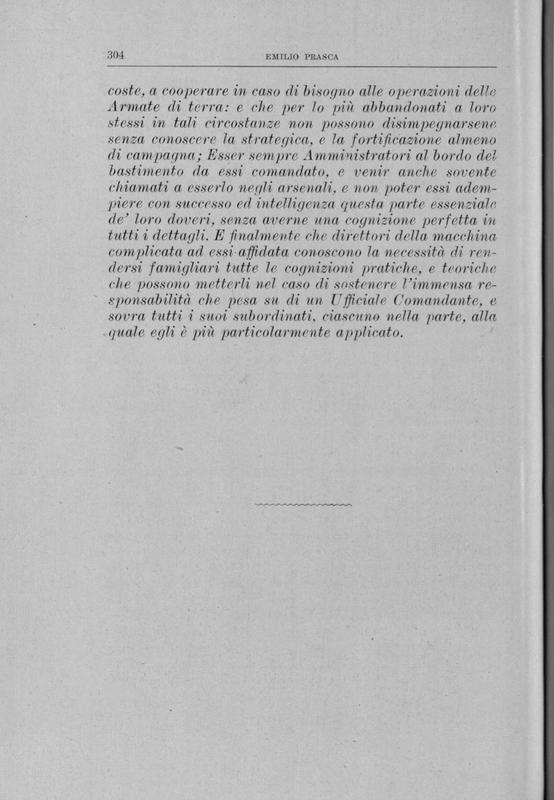 304 EMILIO PRASCA

coste, a cooperare in caso di bisogno alle operazioni delle Armate di terra: e che per lo più abbandonati a loro stessi in tali circostanze non possono disimpegnarsene senza conoscere la strategica, e la fortificazione almeno di campagna; Esser sempre Amministratori al bordo del bastimento da essi comandato, e venir anche sovente chiamati a esserlo negli arsenali, e non poter essi adempiere con successo ed intelligenza questa parte essenziale de' loro doveri, senza averne una cognizione perfetta in tutti i dettagli. E finalmente che direttori della macchina complicata ad essi affidata conoscono la necessità di rendersi famigliari tutte le cognizioni pratiche, e teoriche che possono metterli nel caso di sostenere l'immensa responsabilità che pesa su di un Ufficiale Comandante, e sovra tutti i suoi subordinati, ciascuno nella parte, alla quale egli è più particolarmente applicato.